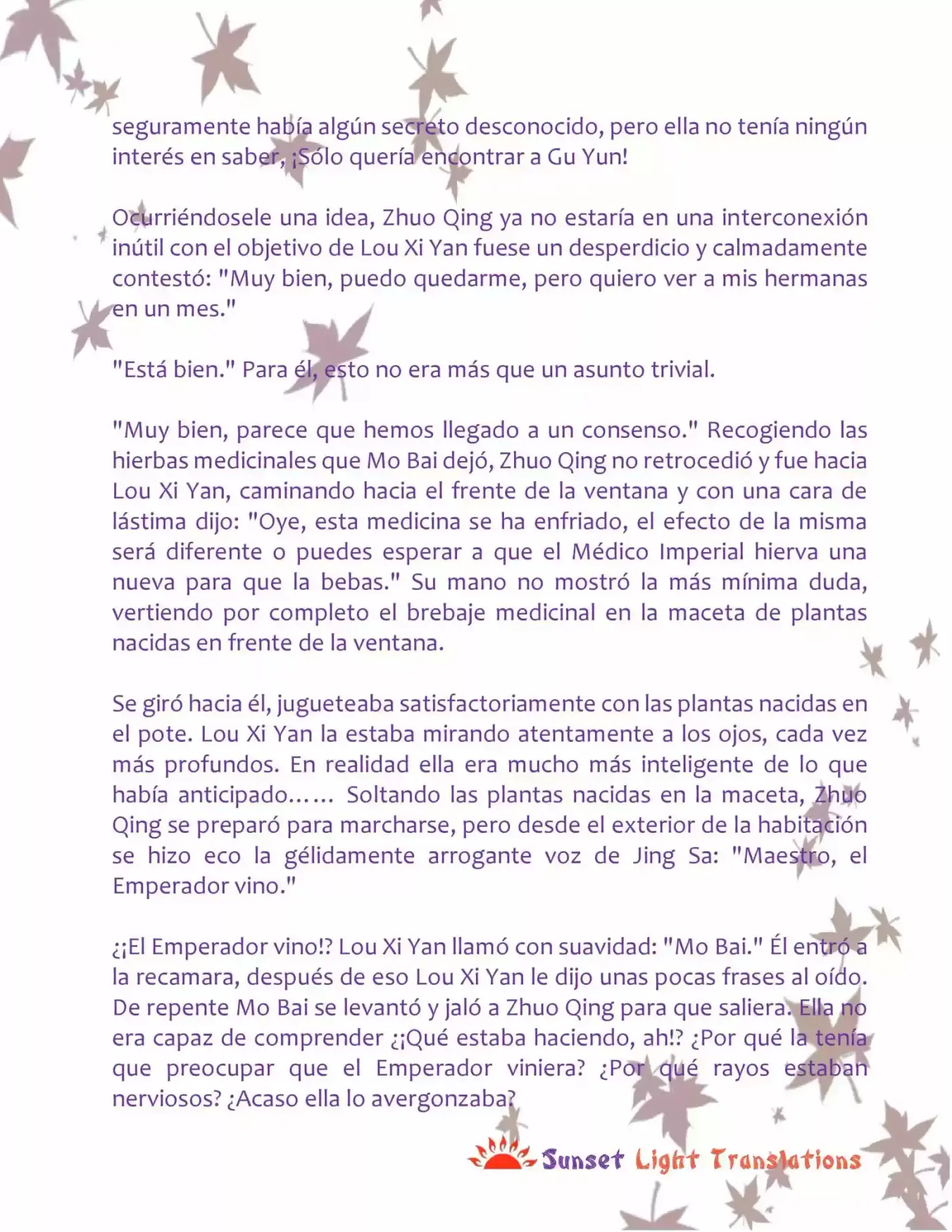 seguramente había algún secreto desconocido, pero ella no tenía ningún interés en saber, ¡Sólo quería encontrar a Gu Yun!

Ocurriéndosele una idea, Zhuo Qing ya no estaría en una interconexión inútil con el objetivo de Lou Xi Yan fuese un desperdicio y calmadamente contestó: "Muy bien, puedo quedarme, pero quiero ver a mis hermanas en un mes."

"Está bien." Para él, esto no era más que un asunto trivial.

"Muy bien, parece que hemos llegado a un consenso." Recogiendo las hierbas medicinales que Mo Bai dejó, Zhuo Qing no retrocedió y fue hacia Lou Xi Yan, caminando hacia el frente de la ventana y con una cara de lástima dijo: "Oye, esta medicina se ha enfriado, el efecto de la misma será diferente o puedes esperar a que el Médico Imperial hierva una nueva para que la bebas." Su mano no mostró la más mínima duda, vertiendo por completo el brebaje medicinal en la maceta de plantas nacidas en frente de la ventana.

Se giró hacia él, jugueteaba satisfactoriamente con las plantas nacidas en el pote. Lou Xi Yan la estaba mirando atentamente a los ojos, cada vez más profundos. En realidad ella era mucho más inteligente de lo que había anticipado…… Soltando las plantas nacidas en la maceta, Zhuo Qing se preparó para marcharse, pero desde el exterior de la habitación se hizo eco la gélidamente arrogante voz de Jing Sa: "Maestro, el Emperador vino."

¿¡El Emperador vino!? Lou Xi Yan llamó con suavidad: "Mo Bai." Él entró a la recamara, después de eso Lou Xi Yan le dijo unas pocas frases al oído. De repente Mo Bai se levantó y jaló a Zhuo Qing para que saliera. Ella no era capaz de comprender ¿¡Qué estaba haciendo, ah!? ¿Por qué la tenía que preocupar que el Emperador viniera? ¿Por qué rayos estaban nerviosos? ¿Acaso ella lo avergonzaba?

Sunset Light Translations